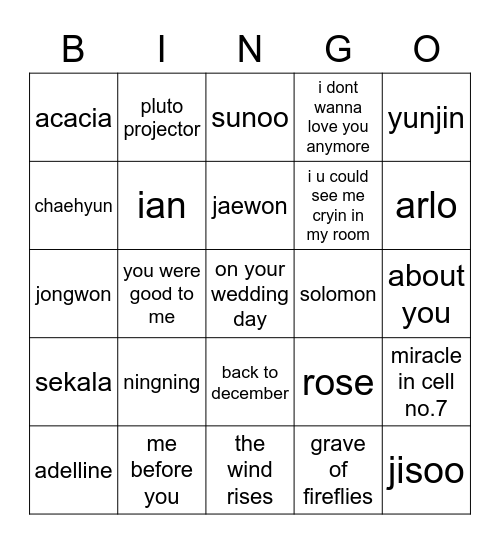 | B | I | N | G | O |
|---|---|---|---|---|
| acacia | pluto projector | sunoo | i dont wanna love you anymore | yunjin |
| chaehyun | ian | jaewon | i u could see me cryin in my room | arlo |
| jongwon | you were good to me | on your wedding day | solomon | about you |
| sekala | ningning | back to december | rose | miracle in cell no.7 |
| adelline | me before you | the wind rises | grave of fireflies | jisoo |